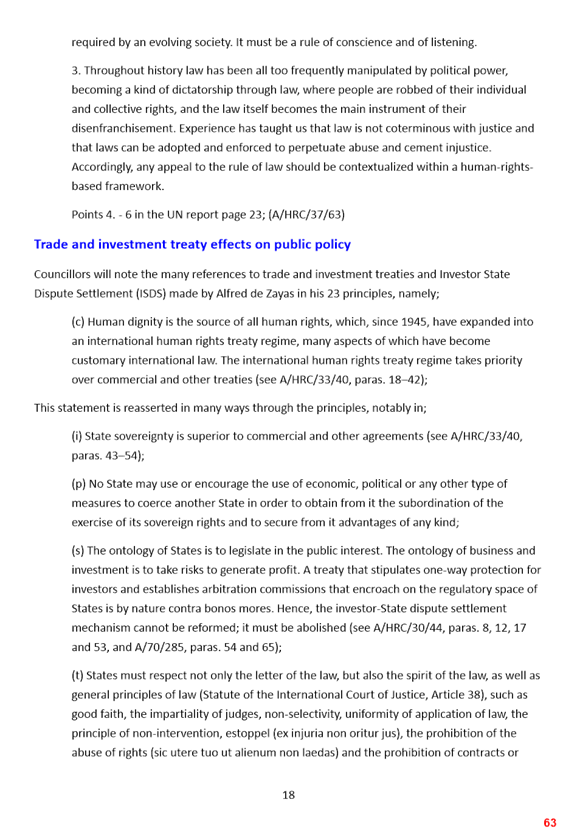 required by an evolving society. It must be a rule of conscience and of listening.

3. Throughout history law has been all too frequently manipulated by political power, becoming a kind of dictatorship through law, where people are robbed of their individual and collective rights, and the law itself becomes the main instrument of their disenfranchisement. Experience has taught us that law is not coterminous with justice and that laws can be adopted and enforced to perpetuate abuse and cement injustice. Accordingly, any appeal to the rule of law should be contextualized within a human-rights-based framework.

Points 4. - 6 in the UN report page 23; (A/HRC/37/63)

Trade and investment treaty effects on public policy

Councillors will note the many references to trade and investment treaties and Investor State Dispute Settlement (ISDS) made by Alfred de Zayas in his 23 principles, namely;

(c) Human dignity is the source of all human rights, which, since 1945, have expanded into an international human rights treaty regime, many aspects of which have become customary international law. The international human rights treaty regime takes priority over commercial and other treaties (see A/HRC/33/40, paras. 18–42);

This statement is reasserted in many ways through the principles, notably in;

(i) State sovereignty is superior to commercial and other agreements (see A/HRC/33/40, paras. 43–54);

(p) No State may use or encourage the use of economic, political or any other type of measures to coerce another State in order to obtain from it the subordination of the exercise of its sovereign rights and to secure from it advantages of any kind;

(s) The ontology of States is to legislate in the public interest. The ontology of business and investment is to take risks to generate profit. A treaty that stipulates one-way protection for investors and establishes arbitration commissions that encroach on the regulatory space of States is by nature contra bonos mores. Hence, the investor-State dispute settlement mechanism cannot be reformed; it must be abolished (see A/HRC/30/44, paras. 8, 12, 17 and 53, and A/70/285, paras. 54 and 65);

(t) States must respect not only the letter of the law, but also the spirit of the law, as well as general principles of law (Statute of the International Court of Justice, Article 38), such as good faith, the impartiality of judges, non-selectivity, uniformity of application of law, the principle of non-intervention, estoppel (ex injuria non oritur jus), the prohibition of the abuse of rights (sic utere tuo ut alienum non laedas) and the prohibition of contracts or

18

63